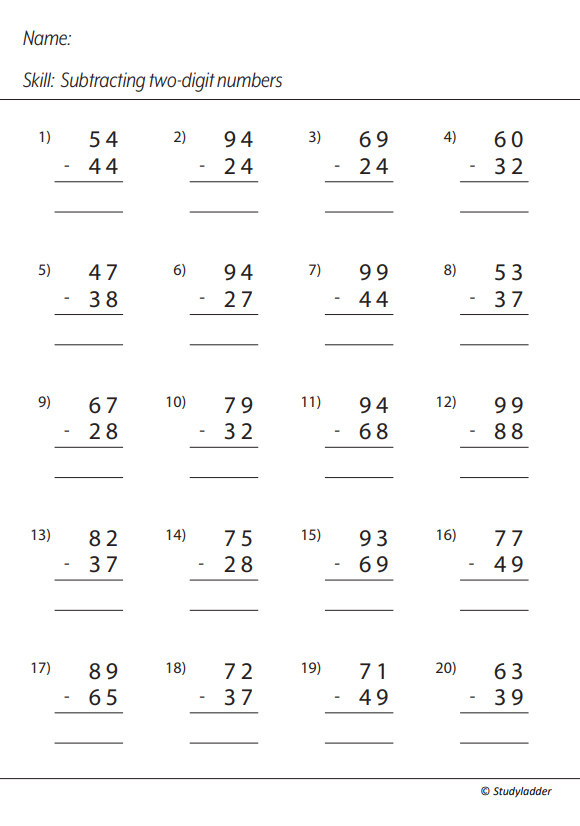 Name:

Skill: Subtracting two-digit numbers

1) 54
- 44

2) 94
- 24

3) 69
- 24

4) 60
- 32

5) 47
- 38

6) 94
- 27

7) 99
- 44

8) 53
- 37

9) 67
- 28

10) 79
- 32

11) 94
- 68

12) 99
- 88

13) 82
- 37

14) 75
- 28

15) 93
- 69

16) 77
- 49

17) 89
- 65

18) 72
- 37

19) 71
- 49

20) 63
- 39

© Studyladder